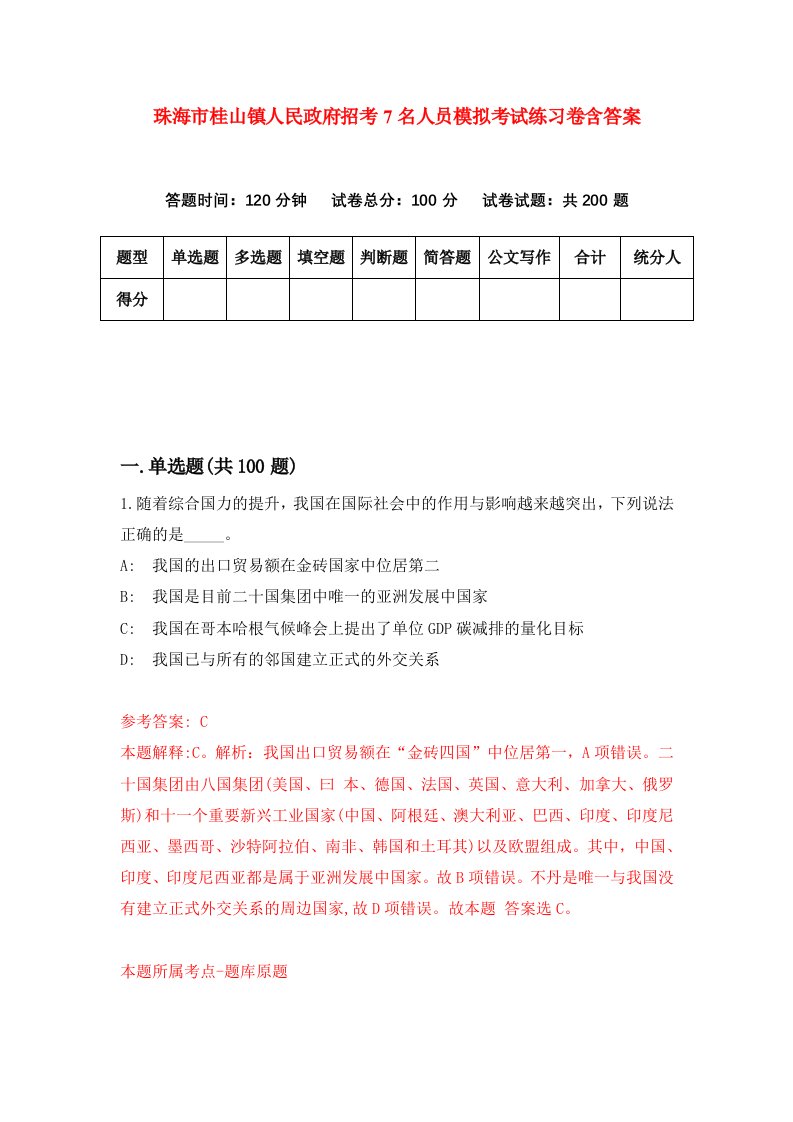 珠海市桂山镇人民政府招考7名人员模拟考试练习卷含答案

答题时间：120分钟　　试卷总分：100分　　试卷试题：共200题

| 题型 | 单选题 | 多选题 | 填空题 | 判断题 | 简答题 | 公文写作 | 合计 | 统分人 |
|---|---|---|---|---|---|---|---|---|
| 得分 | | | | | | | | |

一.单选题(共100题)

1.随着综合国力的提升，我国在国际社会中的作用与影响越来越突出，下列说法正确的是_____。

A:　我国的出口贸易额在金砖国家中位居第二

B:　我国是目前二十国集团中唯一的亚洲发展中国家

C:　我国在哥本哈根气候峰会上提出了单位GDP碳减排的量化目标

D:　我国已与所有的邻国建立正式的外交关系

参考答案: C

本题解释:C。解析：我国出口贸易额在“金砖四国”中位居第一，A项错误。二十国集团由八国集团(美国、曰 本、德国、法国、英国、意大利、加拿大、俄罗斯)和十一个重要新兴工业国家(中国、阿根廷、澳大利亚、巴西、印度、印度尼西亚、墨西哥、沙特阿拉伯、南非、韩国和土耳其)以及欧盟组成。其中，中国、印度、印度尼西亚都是属于亚洲发展中国家。故B项错误。不丹是唯一与我国没有建立正式外交关系的周边国家,故D项错误。故本题 答案选C。

本题所属考点-题库原题